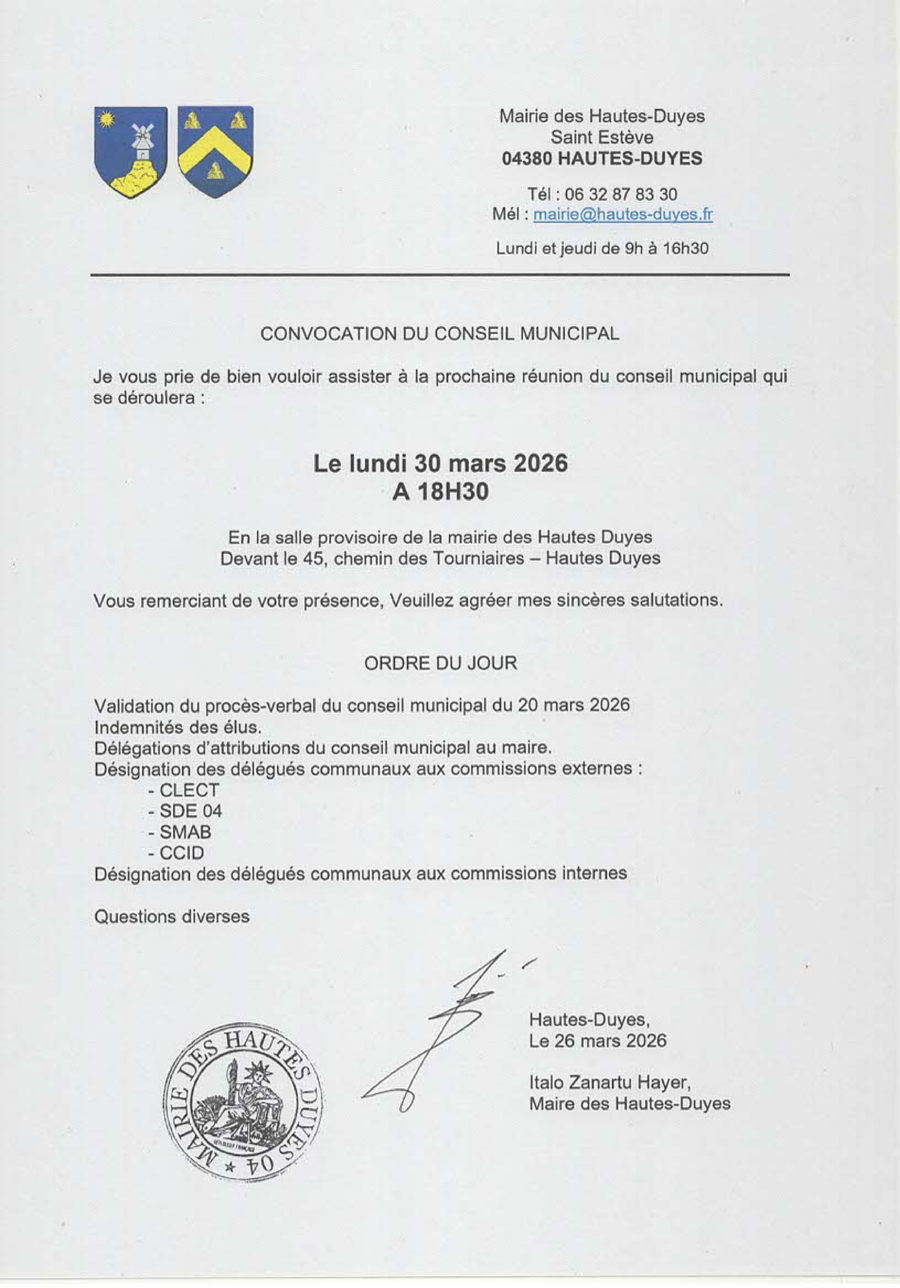 Mairie des Hautes-Duyes
Saint Estève
04380 HAUTES-DUYES

Tél : 06 32 87 83 30
Mél : mairie@hautes-duyes.fr

Lundi et jeudi de 9h à 16h30

CONVOCATION DU CONSEIL MUNICIPAL

Je vous prie de bien vouloir assister à la prochaine réunion du conseil municipal qui se déroulera :

Le lundi 30 mars 2026
A 18H30

En la salle provisoire de la mairie des Hautes Duyes
Devant le 45, chemin des Tourniaires – Hautes Duyes

Vous remerciant de votre présence, Veuillez agréer mes sincères salutations.

ORDRE DU JOUR

Validation du procès-verbal du conseil municipal du 20 mars 2026
Indemnités des élus.
Délégations d'attributions du conseil municipal au maire.
Désignation des délégués communaux aux commissions externes :
- CLECT
- SDE 04
- SMAB
- CCID
Désignation des délégués communaux aux commissions internes

Questions diverses

MAIRIE DES HAUTES DUYES 04

Hautes-Duyes,
Le 26 mars 2026

Italo Zanartu Hayer,
Maire des Hautes-Duyes